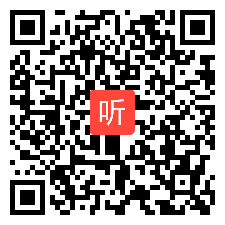 听